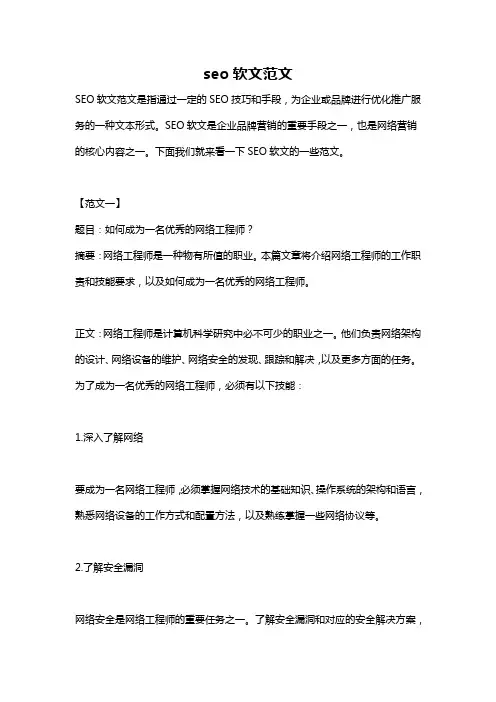 seo 软文范文

SEO 软文范文是指通过一定的 SEO 技巧和手段，为企业或品牌进行优化推广服务的一种文本形式。SEO 软文是企业品牌营销的重要手段之一，也是网络营销的核心内容之一。下面我们就来看一下 SEO 软文的一些范文。

【范文一】

题目：如何成为一名优秀的网络工程师？

摘要：网络工程师是一种物有所值的职业。本篇文章将介绍网络工程师的工作职责和技能要求，以及如何成为一名优秀的网络工程师。

正文：网络工程师是计算机科学研究中必不可少的职业之一。他们负责网络架构的设计、网络设备的维护、网络安全的发现、跟踪和解决，以及更多方面的任务。为了成为一名优秀的网络工程师，必须有以下技能：

1.深入了解网络

要成为一名网络工程师，必须掌握网络技术的基础知识、操作系统的架构和语言，熟悉网络设备的工作方式和配置方法，以及熟练掌握一些网络协议等。

2.了解安全漏洞

网络安全是网络工程师的重要任务之一。了解安全漏洞和对应的安全解决方案，